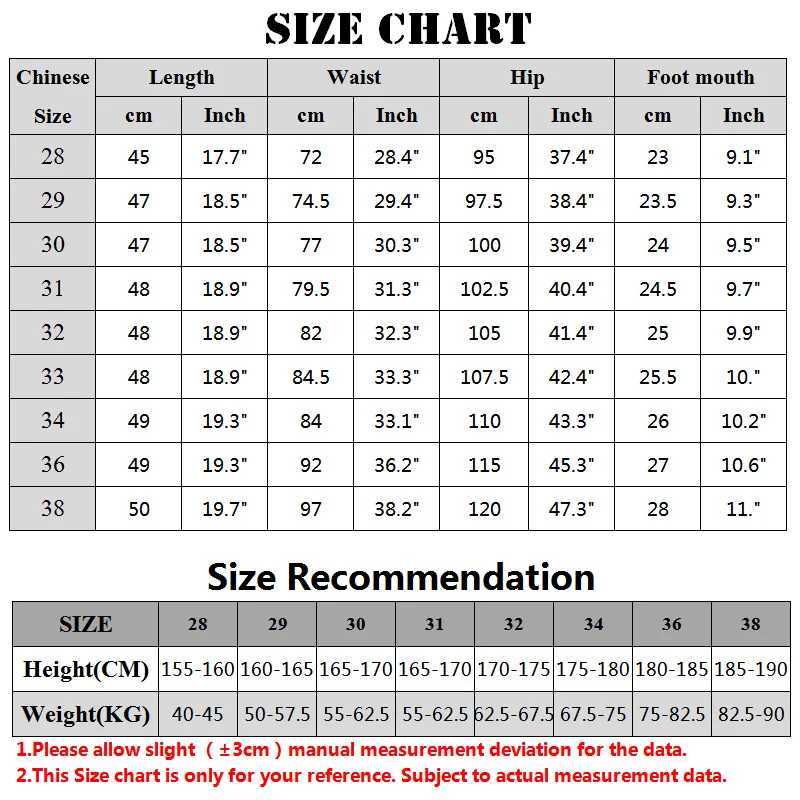 SIZE CHART

| Chinese Size | Length cm | Length Inch | Waist cm | Waist Inch | Hip cm | Hip Inch | Foot mouth cm | Foot mouth Inch |
|---|---|---|---|---|---|---|---|---|
| 28 | 45 | 17.7" | 72 | 28.4" | 95 | 37.4" | 23 | 9.1" |
| 29 | 47 | 18.5" | 74.5 | 29.4" | 97.5 | 38.4" | 23.5 | 9.3" |
| 30 | 47 | 18.5" | 77 | 30.3" | 100 | 39.4" | 24 | 9.5" |
| 31 | 48 | 18.9" | 79.5 | 31.3" | 102.5 | 40.4" | 24.5 | 9.7" |
| 32 | 48 | 18.9" | 82 | 32.3" | 105 | 41.4" | 25 | 9.9" |
| 33 | 48 | 18.9" | 84.5 | 33.3" | 107.5 | 42.4" | 25.5 | 10." |
| 34 | 49 | 19.3" | 84 | 33.1" | 110 | 43.3" | 26 | 10.2" |
| 36 | 49 | 19.3" | 92 | 36.2" | 115 | 45.3" | 27 | 10.6" |
| 38 | 50 | 19.7" | 97 | 38.2" | 120 | 47.3" | 28 | 11." |

Size Recommendation

| SIZE | 28 | 29 | 30 | 31 | 32 | 34 | 36 | 38 |
|---|---|---|---|---|---|---|---|---|
| Height(CM) | 155-160 | 160-165 | 165-170 | 165-170 | 170-175 | 175-180 | 180-185 | 185-190 |
| Weight(KG) | 40-45 | 50-57.5 | 55-62.5 | 55-62.5 | 62.5-67.5 | 67.5-75 | 75-82.5 | 82.5-90 |

1.Please allow slight （±3cm）manual measurement deviation for the data.
2.This Size chart is only for your reference. Subject to actual measurement data.